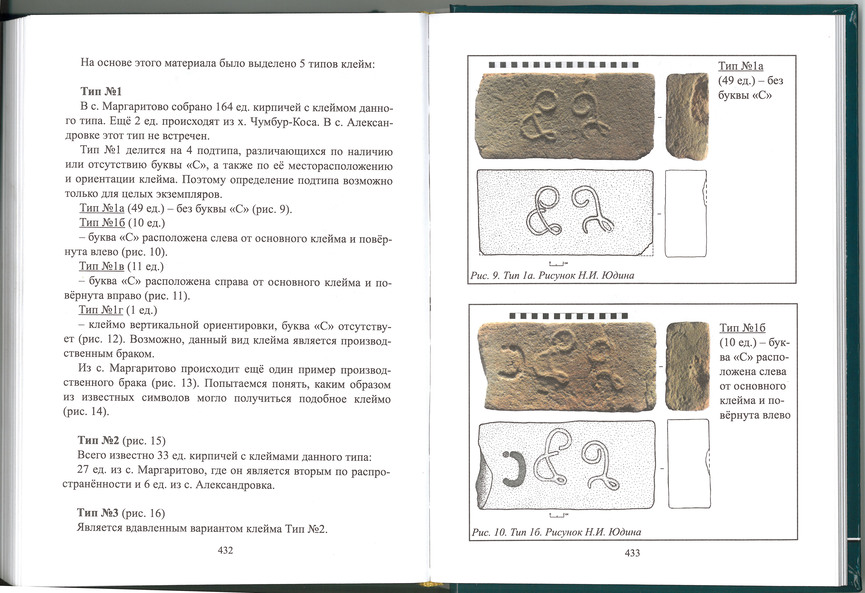 На основе этого материала было выделено 5 типов клейм:

**Тип №1**
В с. Маргаритово собрано 164 ед. кирпичей с клеймом данного типа. Ещё 2 ед. происходят из х. Чумбур-Коса. В с. Александровке этот тип не встречен.

Тип №1 делится на 4 подтипа, различающихся по наличию или отсутствию буквы «С», а также по её месторасположению и ориентации клейма. Поэтому определение подтипа возможно только для целых экземпляров.

Тип №1а (49 ед.) – без буквы «С» (рис. 9).
Тип №1б (10 ед.)
– буква «С» расположена слева от основного клейма и повёрнута влево (рис. 10).
Тип №1в (11 ед.)
– буква «С» расположена справа от основного клейма и повёрнута вправо (рис. 11).
Тип №1г (1 ед.)
– клеймо вертикальной ориентировки, буква «С» отсутствует (рис. 12). Возможно, данный вид клейма является производственным браком.

Из с. Маргаритово происходит ещё один пример производственного брака (рис. 13). Попытаемся понять, каким образом из известных символов могло получиться подобное клеймо (рис. 14).

**Тип №2** (рис. 15)
Всего известно 33 ед. кирпичей с клеймами данного типа:
27 ед. из с. Маргаритово, где он является вторым по распространённости и 6 ед. из с. Александровка.

**Тип №3** (рис. 16)
Является вдавленным вариантом клейма Тип №2.

432

Тип №1а (49 ед.) – без буквы «С»

Рис. 9. Тип 1а. Рисунок Н.И. Юдина

Тип №1б (10 ед.) – буква «С» расположена слева от основного клейма и повёрнута влево

Рис. 10. Тип 1б. Рисунок Н.И. Юдина

433